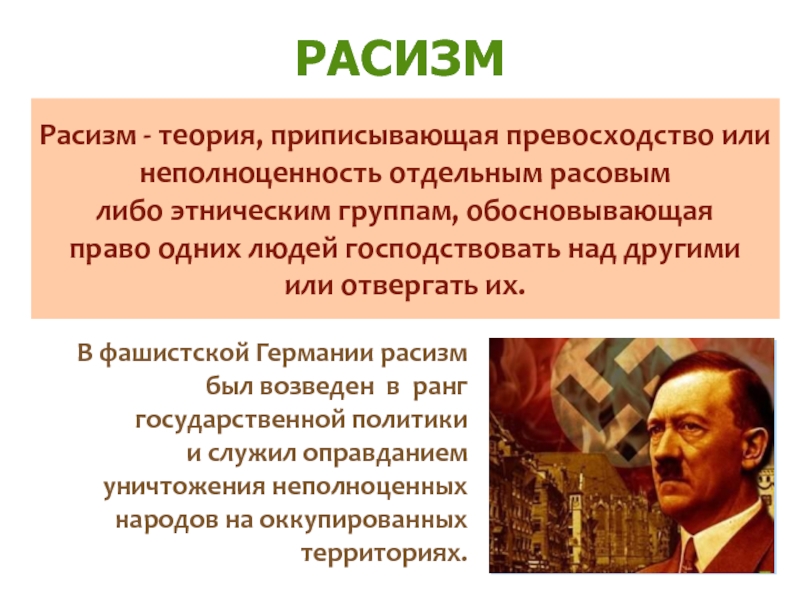 РАСИЗМ

Расизм - теория, приписывающая превосходство или неполноценность отдельным расовым либо этническим группам, обосновывающая право одних людей господствовать над другими или отвергать их.

В фашистской Германии расизм был возведен в ранг государственной политики и служил оправданием уничтожения неполноценных народов на оккупированных территориях.